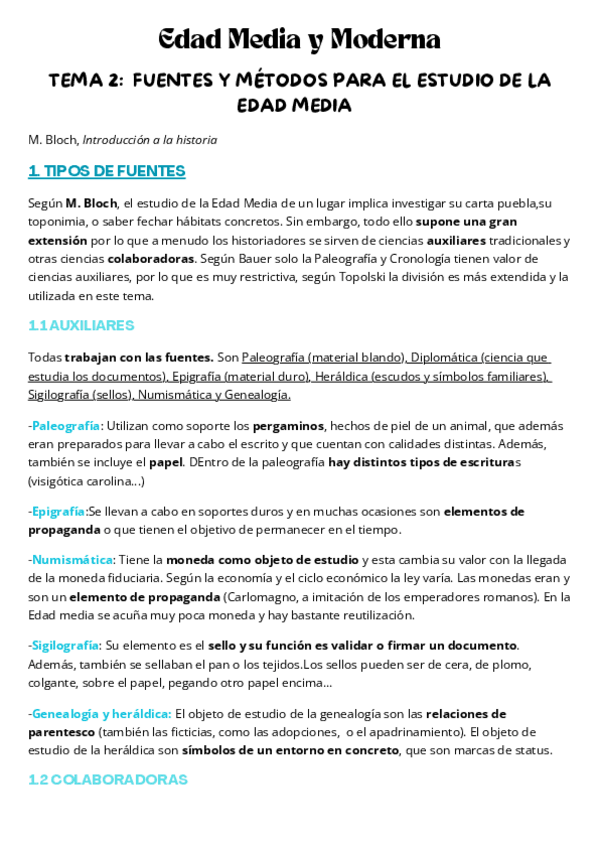 Edad Media y Moderna

TEMA 2: FUENTES Y MÉTODOS PARA EL ESTUDIO DE LA EDAD MEDIA

M. Bloch, Introducción a la historia

1. TIPOS DE FUENTES

Según M. Bloch, el estudio de la Edad Media de un lugar implica investigar su carta puebla,su toponimia, o saber fechar hábitats concretos. Sin embargo, todo ello supone una gran extensión por lo que a menudo los historiadores se sirven de ciencias auxiliares tradicionales y otras ciencias colaboradoras. Según Bauer solo la Paleografía y Cronología tienen valor de ciencias auxiliares, por lo que es muy restrictiva, según Topolski la división es más extendida y la utilizada en este tema.

1.1 AUXILIARES

Todas trabajan con las fuentes. Son Paleografía (material blando), Diplomática (ciencia que estudia los documentos), Epigrafía (material duro), Heráldica (escudos y símbolos familiares), Sigilografía (sellos), Numismática y Genealogía.

-Paleografía: Utilizan como soporte los pergaminos, hechos de piel de un animal, que además eran preparados para llevar a cabo el escrito y que cuentan con calidades distintas. Además, también se incluye el papel. DEntro de la paleografía hay distintos tipos de escrituras (visigótica carolina…)

-Epigrafía:Se llevan a cabo en soportes duros y en muchas ocasiones son elementos de propaganda o que tienen el objetivo de permanecer en el tiempo.

-Numismática: Tiene la moneda como objeto de estudio y esta cambia su valor con la llegada de la moneda fiduciaria. Según la economía y el ciclo económico la ley varía. Las monedas eran y son un elemento de propaganda (Carlomagno, a imitación de los emperadores romanos). En la Edad media se acuña muy poca moneda y hay bastante reutilización.

-Sigilografía: Su elemento es el sello y su función es validar o firmar un documento. Además, también se sellaban el pan o los tejidos.Los sellos pueden ser de cera, de plomo, colgante, sobre el papel, pegando otro papel encima…

-Genealogía y heráldica: El objeto de estudio de la genealogía son las relaciones de parentesco (también las ficticias, como las adopciones, o el apadrinamiento). El objeto de estudio de la heráldica son símbolos de un entorno en concreto, que son marcas de status.

1.2 COLABORADORAS